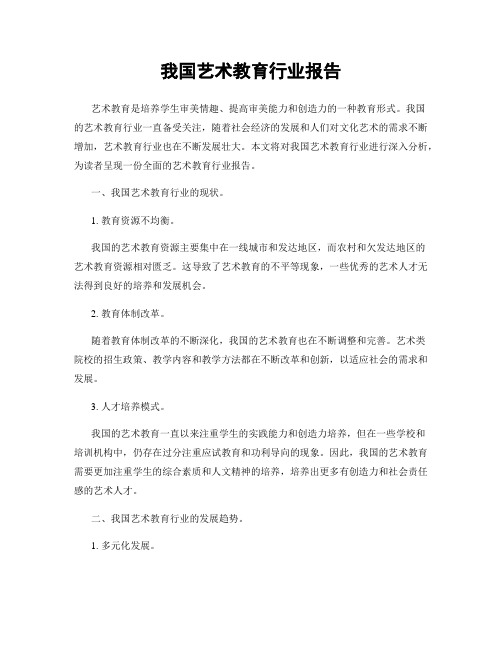 我国艺术教育行业报告

艺术教育是培养学生审美情趣、提高审美能力和创造力的一种教育形式。我国的艺术教育行业一直备受关注，随着社会经济的发展和人们对文化艺术的需求不断增加，艺术教育行业也在不断发展壮大。本文将对我国艺术教育行业进行深入分析，为读者呈现一份全面的艺术教育行业报告。

一、我国艺术教育行业的现状。

1. 教育资源不均衡。

我国的艺术教育资源主要集中在一线城市和发达地区，而农村和欠发达地区的艺术教育资源相对匮乏。这导致了艺术教育的不平等现象，一些优秀的艺术人才无法得到良好的培养和发展机会。

2. 教育体制改革。

随着教育体制改革的不断深化，我国的艺术教育也在不断调整和完善。艺术类院校的招生政策、教学内容和教学方法都在不断改革和创新，以适应社会的需求和发展。

3. 人才培养模式。

我国的艺术教育一直以来注重学生的实践能力和创造力培养，但在一些学校和培训机构中，仍存在过分注重应试教育和功利导向的现象。因此，我国的艺术教育需要更加注重学生的综合素质和人文精神的培养，培养出更多有创造力和社会责任感的艺术人才。

二、我国艺术教育行业的发展趋势。

1. 多元化发展。